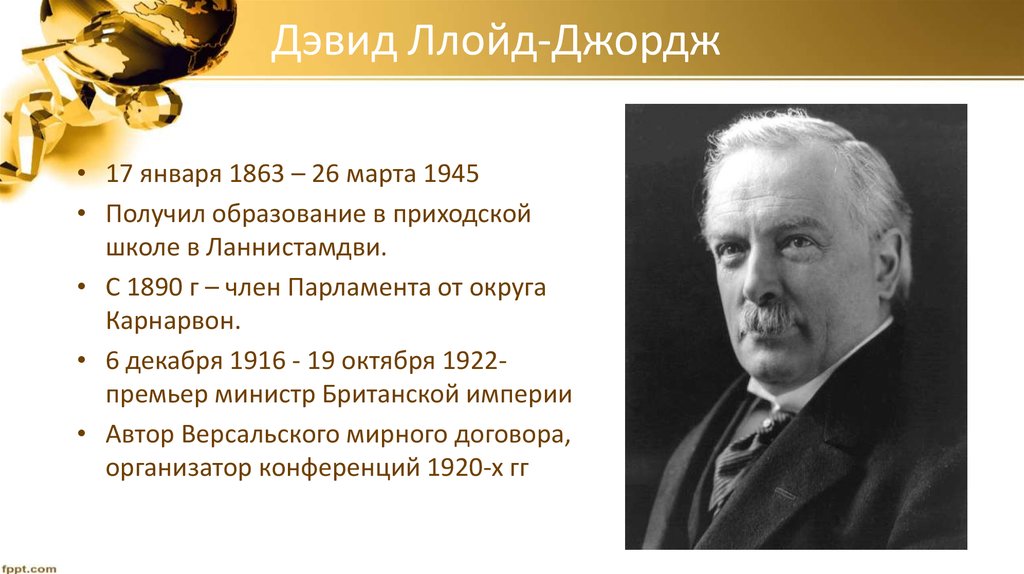 Дэвид Ллойд-Джордж

• 17 января 1863 – 26 марта 1945
• Получил образование в приходской школе в Ланнистамдви.
• С 1890 г – член Парламента от округа Карнарвон.
• 6 декабря 1916 - 19 октября 1922- премьер министр Британской империи
• Автор Версальского мирного договора, организатор конференций 1920-х гг

fppt.com